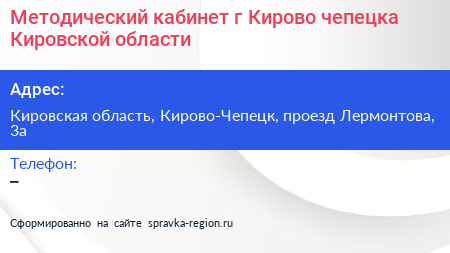 Методический кабинет г Кирово чепецка Кировской области

Адрес:

Кировская область, Кирово-Чепецк, проезд Лермонтова, 3а

Телефон:

–

Сформированно на сайте spravka-region.ru